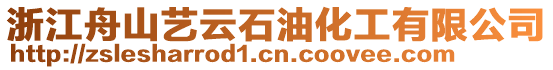 浙江舟山艺云石油化工有限公司
http://zslesharrod1.cn.coovee.com